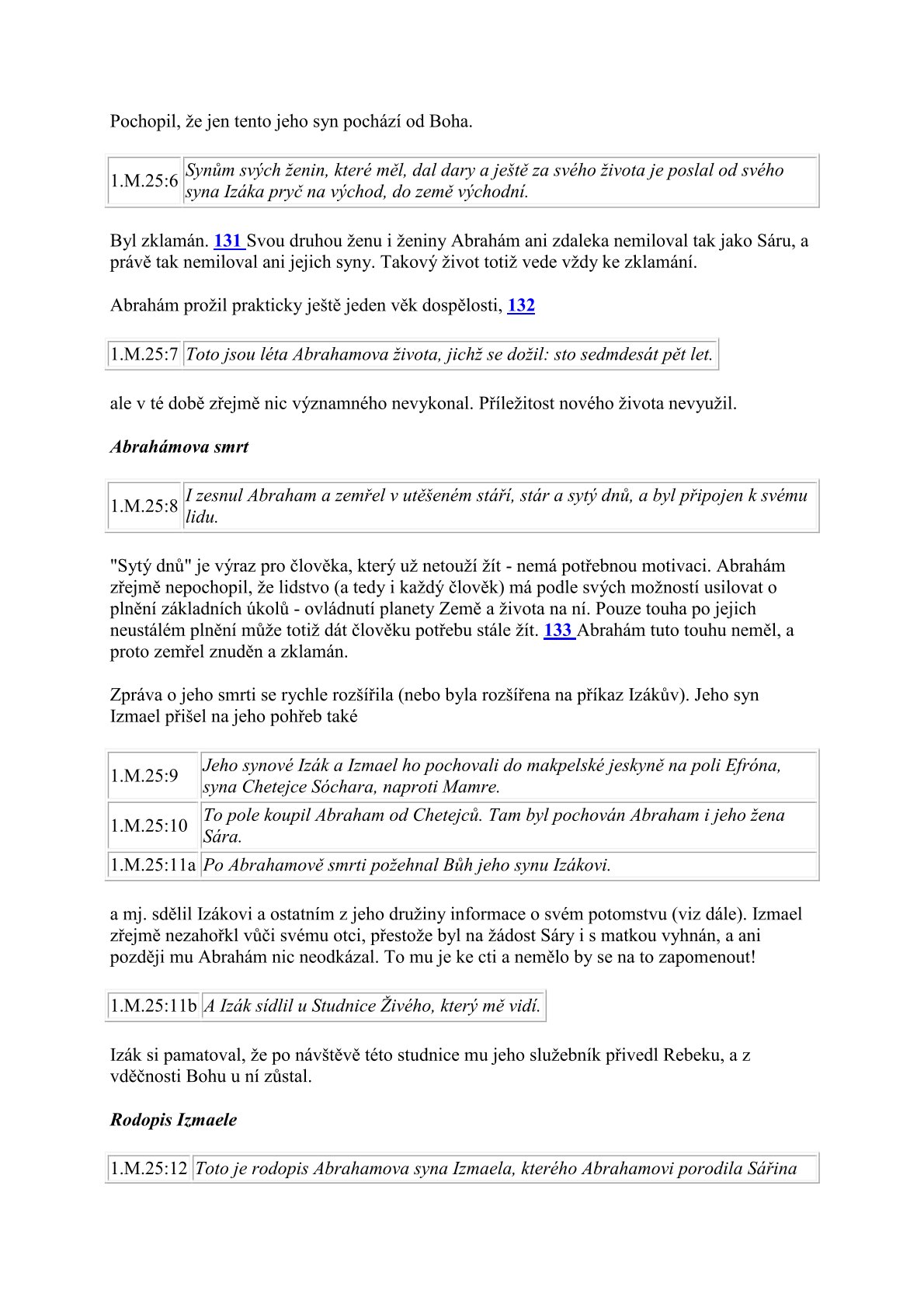 Pochopil, že jen tento jeho syn pochází od Boha.

| 1.M.25:6 | Synům svých ženin, které měl, dal dary a ještě za svého života je poslal od svého syna Izáka pryč na východ, do země východní. |
|---|---|

Byl zklamán. 131 Svou druhou ženu i ženiny Abrahám ani zdaleka nemiloval tak jako Sáru, a právě tak nemiloval ani jejich syny. Takový život totiž vede vždy ke zklamání.

Abrahám prožil prakticky ještě jeden věk dospělosti, 132

| 1.M.25:7 | Toto jsou léta Abrahamova života, jichž se dožil: sto sedmdesát pět let. |
|---|---|

ale v té době zřejmě nic významného nevykonal. Příležitost nového života nevyužil.

Abrahámova smrt

| 1.M.25:8 | I zesnul Abraham a zemřel v utěšeném stáří, stár a sytý dnů, a byl připojen k svému lidu. |
|---|---|

"Sytý dnů" je výraz pro člověka, který už netouží žít - nemá potřebnou motivaci. Abrahám zřejmě nepochopil, že lidstvo (a tedy i každý člověk) má podle svých možností usilovat o plnění základních úkolů - ovládnutí planety Země a života na ní. Pouze touha po jejich neustálém plnění může totiž dát člověku potřebu stále žít. 133 Abrahám tuto touhu neměl, a proto zemřel znuděn a zklamán.

Zpráva o jeho smrti se rychle rozšířila (nebo byla rozšířena na příkaz Izákův). Jeho syn Izmael přišel na jeho pohřeb také

| 1.M.25:9 | Jeho synové Izák a Izmael ho pochovali do makpelské jeskyně na poli Efróna, syna Chetejce Sóchara, naproti Mamre. |
|---|---|
| 1.M.25:10 | To pole koupil Abraham od Chetejců. Tam byl pochován Abraham i jeho žena Sára. |
| 1.M.25:11a | Po Abrahamově smrti požehnal Bůh jeho synu Izákovi. |

a mj. sdělil Izákovi a ostatním z jeho družiny informace o svém potomstvu (viz dále). Izmael zřejmě nezahořkl vůči svému otci, přestože byl na žádost Sáry i s matkou vyhnán, a ani později mu Abrahám nic neodkázal. To mu je ke cti a nemělo by se na to zapomenout!

| 1.M.25:11b | A Izák sídlil u Studnice Živého, který mě vidí. |
|---|---|

Izák si pamatoval, že po návštěvě této studnice mu jeho služebník přivedl Rebeku, a z vděčnosti Bohu u ní zůstal.

Rodopis Izmaele

| 1.M.25:12 | Toto je rodopis Abrahamova syna Izmaela, kterého Abrahamovi porodila Sářina |
|---|---|